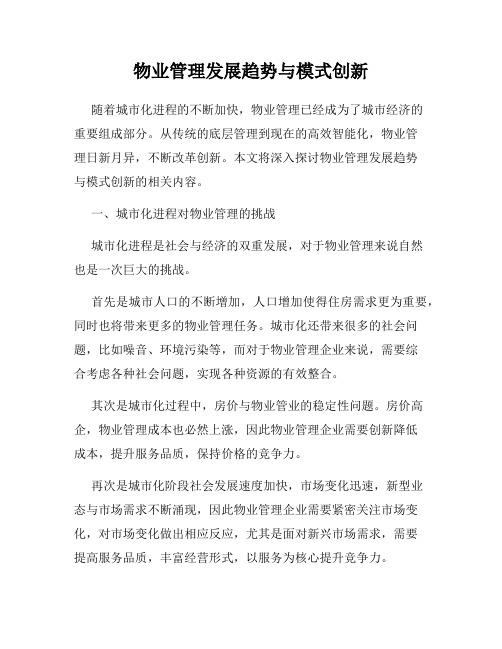 物业管理发展趋势与模式创新

随着城市化进程的不断加快，物业管理已经成为了城市经济的重要组成部分。从传统的底层管理到现在的高效智能化，物业管理日新月异，不断改革创新。本文将深入探讨物业管理发展趋势与模式创新的相关内容。

一、城市化进程对物业管理的挑战

城市化进程是社会与经济的双重发展，对于物业管理来说自然也是一次巨大的挑战。

首先是城市人口的不断增加，人口增加使得住房需求更为重要，同时也将带来更多的物业管理任务。城市化还带来很多的社会问题，比如噪音、环境污染等，而对于物业管理企业来说，需要综合考虑各种社会问题，实现各种资源的有效整合。

其次是城市化过程中，房价与物业管业的稳定性问题。房价高企，物业管理成本也必然上涨，因此物业管理企业需要创新降低成本，提升服务品质，保持价格的竞争力。

再次是城市化阶段社会发展速度加快，市场变化迅速，新型业态与市场需求不断涌现，因此物业管理企业需要紧密关注市场变化，对市场变化做出相应反应，尤其是面对新兴市场需求，需要提高服务品质，丰富经营形式，以服务为核心提升竞争力。